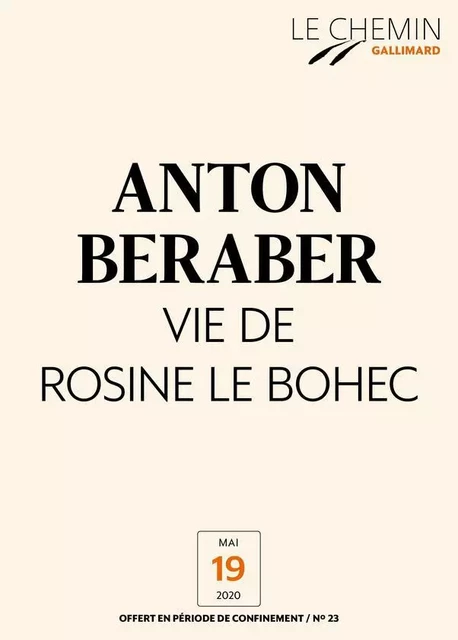 LE CHEMIN
GALLIMARD

ANTON
BERABER
VIE DE
ROSINE LE BOHEC

MAI
19
2020

OFFERT EN PÉRIODE DE CONFINEMENT / Nº 23